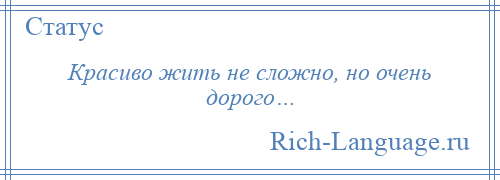 Статус

Красиво жить не сложно, но очень дорого…

Rich-Language.ru